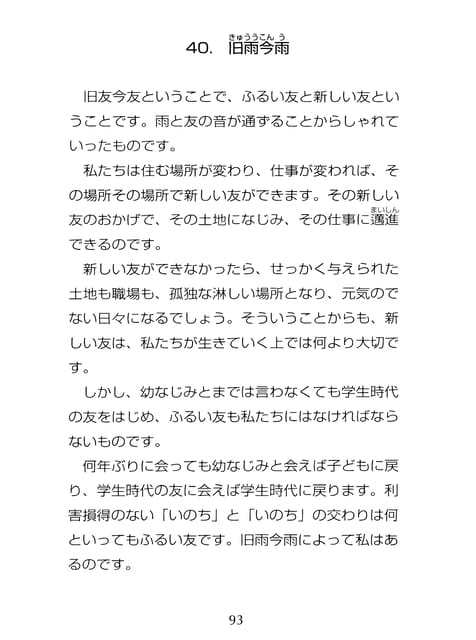 40.　旧雨今雨（きゅううこんう）

旧友今友ということで、ふるい友と新しい友ということです。雨と友の音が通ずることからしゃれていったものです。

私たちは住む場所が変わり、仕事が変われば、その場所その場所で新しい友ができます。その新しい友のおかげで、その土地になじみ、その仕事に邁進（まいしん）できるのです。

新しい友ができなかったら、せっかく与えられた土地も職場も、孤独な淋しい場所となり、元気のでない日々になるでしょう。そういうことからも、新しい友は、私たちが生きていく上では何より大切です。

しかし、幼なじみとまでは言わなくても学生時代の友をはじめ、ふるい友も私たちにはなければならないものです。

何年ぶりに会っても幼なじみと会えば子どもに戻り、学生時代の友に会えば学生時代に戻ります。利害損得のない「いのち」と「いのち」の交わりは何といってもふるい友です。旧雨今雨によって私はあるのです。

93